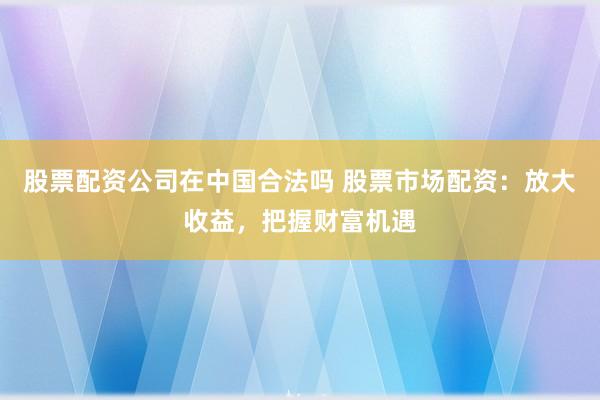 股票配资公司在中国合法吗 股票市场配资：放大收益，把握财富机遇